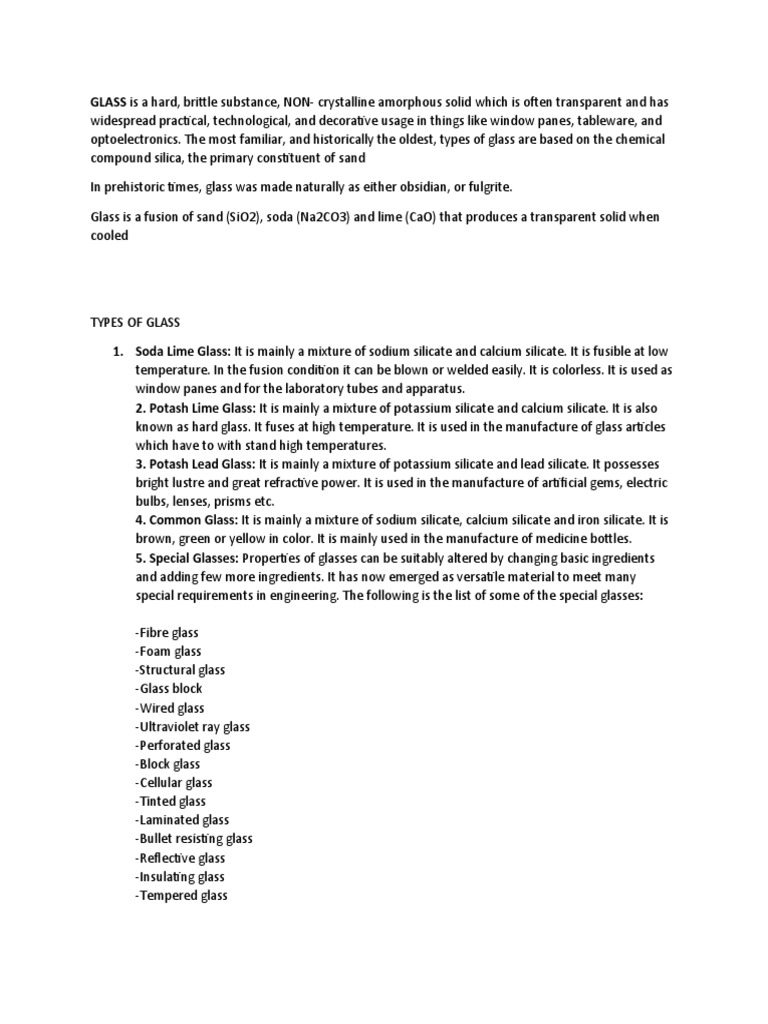 GLASS is a hard, brittle substance, NON- crystalline amorphous solid which is often transparent and has widespread practical, technological, and decorative usage in things like window panes, tableware, and optoelectronics. The most familiar, and historically the oldest, types of glass are based on the chemical compound silica, the primary constituent of sand

In prehistoric times, glass was made naturally as either obsidian, or fulgrite.

Glass is a fusion of sand (SiO2), soda (Na2CO3) and lime (CaO) that produces a transparent solid when cooled

TYPES OF GLASS

1. Soda Lime Glass: It is mainly a mixture of sodium silicate and calcium silicate. It is fusible at low temperature. In the fusion condition it can be blown or welded easily. It is colorless. It is used as window panes and for the laboratory tubes and apparatus.
2. Potash Lime Glass: It is mainly a mixture of potassium silicate and calcium silicate. It is also known as hard glass. It fuses at high temperature. It is used in the manufacture of glass articles which have to with stand high temperatures.
3. Potash Lead Glass: It is mainly a mixture of potassium silicate and lead silicate. It possesses bright lustre and great refractive power. It is used in the manufacture of artificial gems, electric bulbs, lenses, prisms etc.
4. Common Glass: It is mainly a mixture of sodium silicate, calcium silicate and iron silicate. It is brown, green or yellow in color. It is mainly used in the manufacture of medicine bottles.
5. Special Glasses: Properties of glasses can be suitably altered by changing basic ingredients and adding few more ingredients. It has now emerged as versatile material to meet many special requirements in engineering. The following is the list of some of the special glasses:

-Fibre glass
-Foam glass
-Structural glass
-Glass block
-Wired glass
-Ultraviolet ray glass
-Perforated glass
-Block glass
-Cellular glass
-Tinted glass
-Laminated glass
-Bullet resisting glass
-Reflective glass
-Insulating glass
-Tempered glass